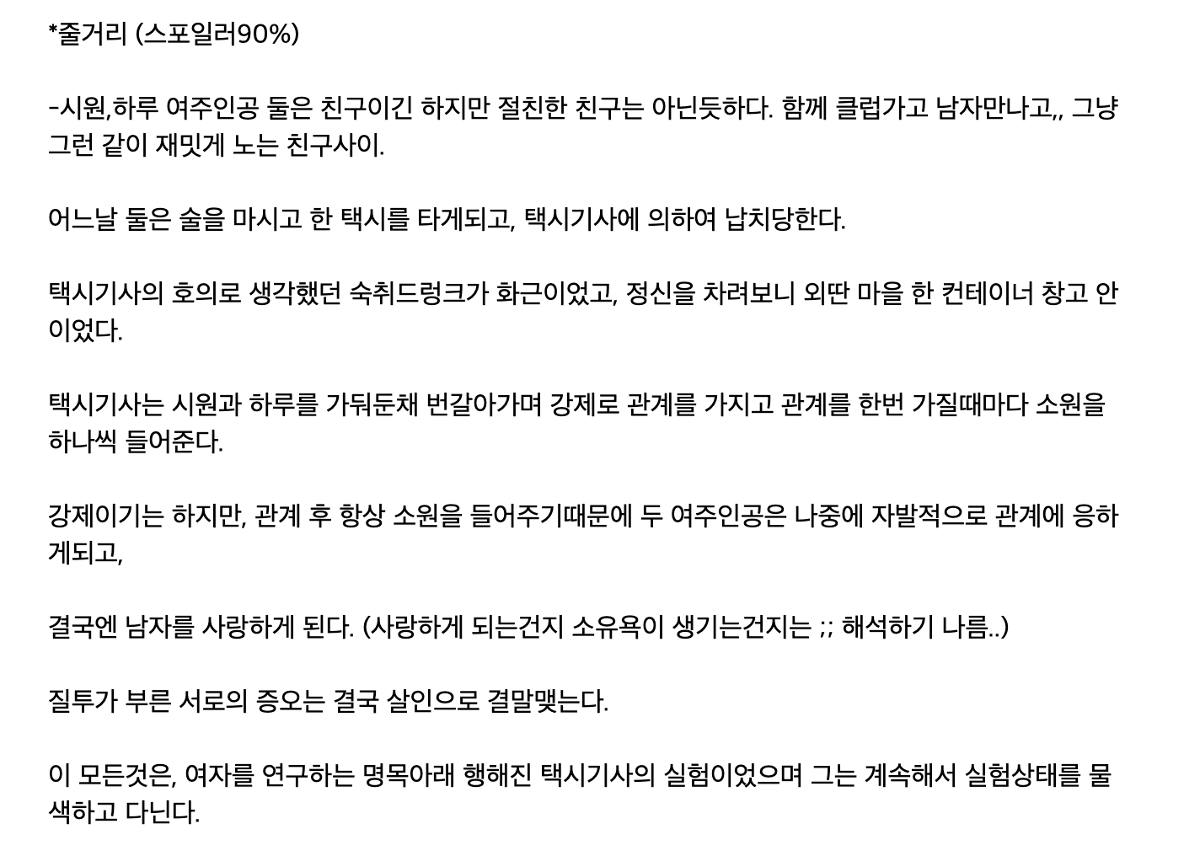 *줄거리 (스포일러90%)

-시원,하루 여주인공 둘은 친구이긴 하지만 절친한 친구는 아닌듯하다. 함께 클럽가고 남자만나고,, 그냥 그런 같이 재밋게 노는 친구사이.

어느날 둘은 술을 마시고 한 택시를 타게되고, 택시기사에 의하여 납치당한다.

택시기사의 호의로 생각했던 숙취드렁크가 화근이었고, 정신을 차려보니 외딴 마을 한 컨테이너 창고 안이었다.

택시기사는 시원과 하루를 가둬둔채 번갈아가며 강제로 관계를 가지고 관계를 한번 가질때마다 소원을 하나씩 들어준다.

강제이기는 하지만, 관계 후 항상 소원을 들어주기때문에 두 여주인공은 나중에 자발적으로 관계에 응하게되고,

결국엔 남자를 사랑하게 된다. (사랑하게 되는건지 소유욕이 생기는건지는 ;; 해석하기 나름..)

질투가 부른 서로의 증오는 결국 살인으로 결말맺는다.

이 모든것은, 여자를 연구하는 명목아래 행해진 택시기사의 실험이었으며 그는 계속해서 실험상태를 물색하고 다닌다.